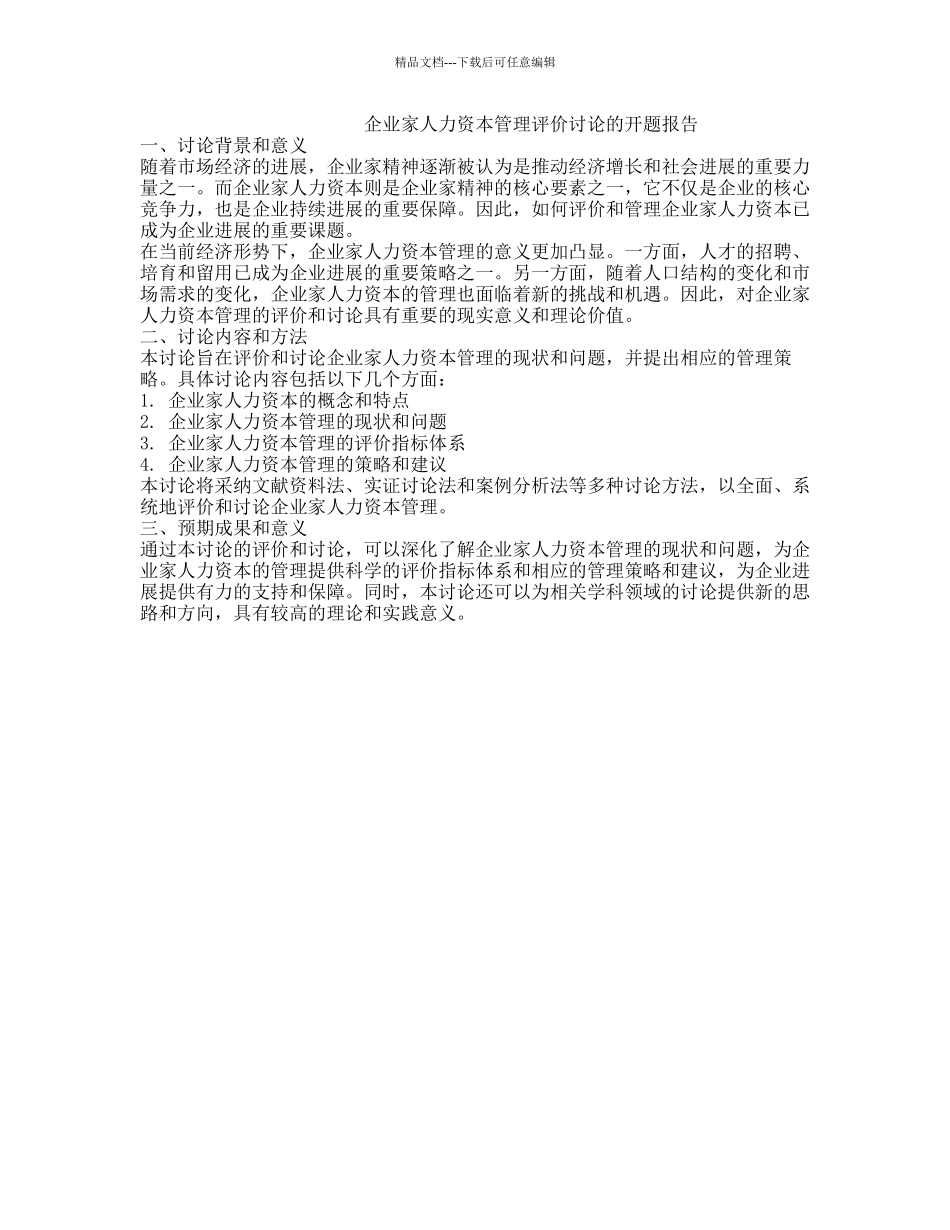 精品文档---下载后可任意编辑

企业家人力资本管理评价讨论的开题报告

一、讨论背景和意义

随着市场经济的进展，企业家精神逐渐被认为是推动经济增长和社会进展的重要力量之一。而企业家人力资本则是企业家精神的核心要素之一，它不仅是企业的核心竞争力，也是企业持续进展的重要保障。因此，如何评价和管理企业家人力资本已成为企业进展的重要课题。

在当前经济形势下，企业家人力资本管理的意义更加凸显。一方面，人才的招聘、培育和留用已成为企业进展的重要策略之一。另一方面，随着人口结构的变化和市场需求的变化，企业家人力资本的管理也面临着新的挑战和机遇。因此，对企业家人力资本管理的评价和讨论具有重要的现实意义和理论价值。

二、讨论内容和方法

本讨论旨在评价和讨论企业家人力资本管理的现状和问题，并提出相应的管理策略。具体讨论内容包括以下几个方面：

1. 企业家人力资本的概念和特点

2. 企业家人力资本管理的现状和问题

3. 企业家人力资本管理的评价指标体系

4. 企业家人力资本管理的策略和建议

本讨论将采纳文献资料法、实证讨论法和案例分析法等多种讨论方法，以全面、系统地评价和讨论企业家人力资本管理。

三、预期成果和意义

通过本讨论的评价和讨论，可以深化了解企业家人力资本管理的现状和问题，为企业家人力资本的管理提供科学的评价指标体系和相应的管理策略和建议，为企业进展提供有力的支持和保障。同时，本讨论还可以为相关学科领域的讨论提供新的思路和方向，具有较高的理论和实践意义。